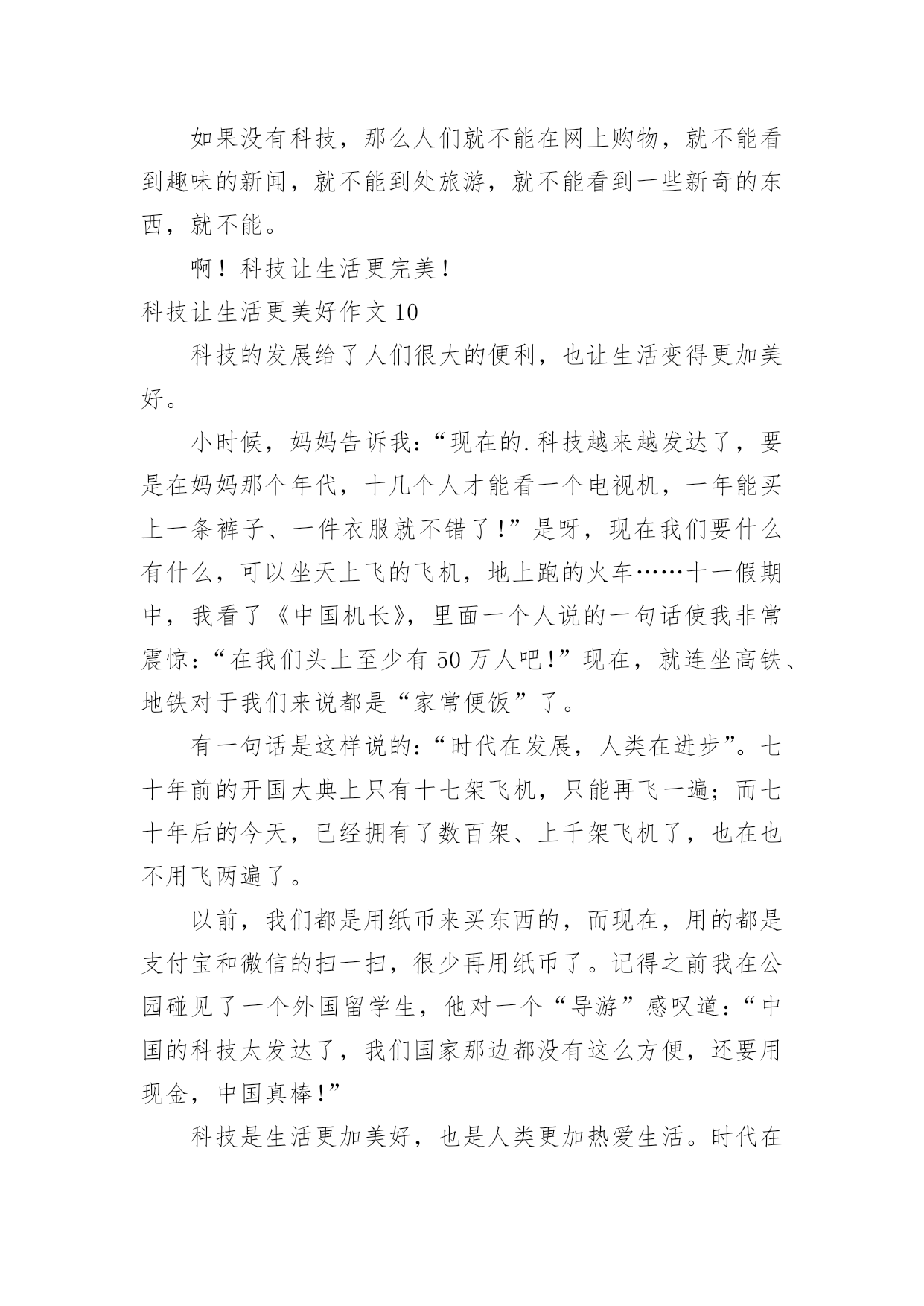 如果没有科技，那么人们就不能在网上购物，就不能看到趣味的新闻，就不能到处旅游，就不能看到一些新奇的东西，就不能。

啊！科技让生活更完美！

科技让生活更美好作文 10

科技的发展给了人们很大的便利，也让生活变得更加美好。

小时候，妈妈告诉我：“现在的.科技越来越发达了，要是在妈妈那个年代，十几个人才能看一个电视机，一年能买上一条裤子、一件衣服就不错了!”是呀，现在我们要什么有什么，可以坐天上飞的飞机，地上跑的火车……十一假期中，我看了《中国机长》，里面一个人说的一句话使我非常震惊：“在我们头上至少有 50 万人吧!”现在，就连坐高铁、地铁对于我们来说都是“家常便饭”了。

有一句话是这样说的：“时代在发展，人类在进步”。七十年前的开国大典上只有十七架飞机，只能再飞一遍；而七十年后的今天，已经拥有了数百架、上千架飞机了，也在也不用飞两遍了。

以前，我们都是用纸币来买东西的，而现在，用的都是支付宝和微信的扫一扫，很少再用纸币了。记得之前我在公园碰见了一个外国留学生，他对一个“导游”感叹道：“中国的科技太发达了，我们国家那边都没有这么方便，还要用现金，中国真棒!”

科技是生活更加美好，也是人类更加热爱生活。时代在